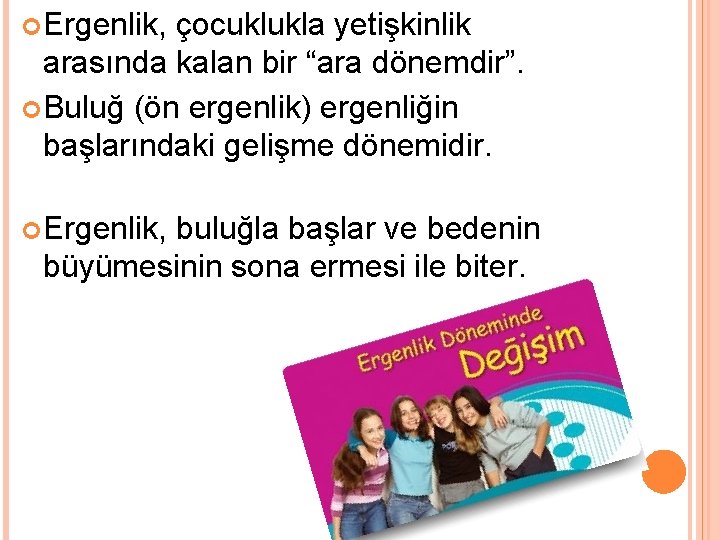 Ergenlik, çocuklukla yetişkinlik arasında kalan bir “ara dönemdir”.

Buluğ (ön ergenlik) ergenliğin başlarındaki gelişme dönemidir.

Ergenlik, buluğla başlar ve bedenin büyümesinin sona ermesi ile biter.

Ergenlik Döneminde Değişim